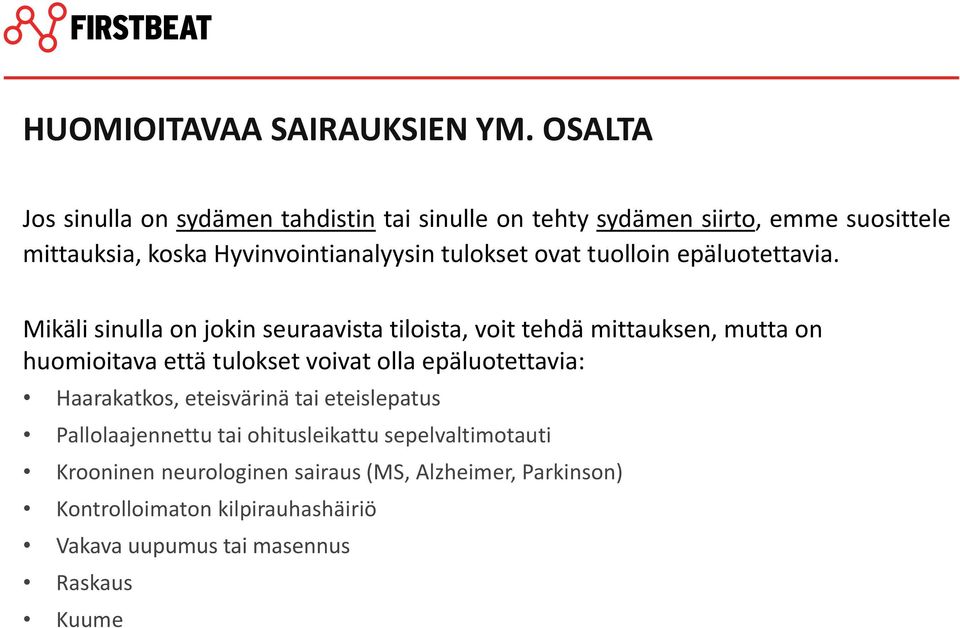 FIRSTBEAT

HUOMIOITAVAA SAIRAUKSIEN YM. OSALTA

Jos sinulla on sydämen tahdistin tai sinulle on tehty sydämen siirto, emme suosittele mittauksia, koska Hyvinvointianalyysin tulokset ovat tuolloin epäluotettavia.

Mikäli sinulla on jokin seuraavista tiloista, voit tehdä mittauksen, mutta on huomioitava että tulokset voivat olla epäluotettavia:

• Haarakatkos, eteisvärinä tai eteislepatus
• Pallolaajennettu tai ohitusleikattu sepelvaltimotauti
• Krooninen neurologinen sairaus (MS, Alzheimer, Parkinson)
• Kontrolloimaton kilpirauhashäiriö
• Vakava uupumus tai masennus
• Raskaus
• Kuume